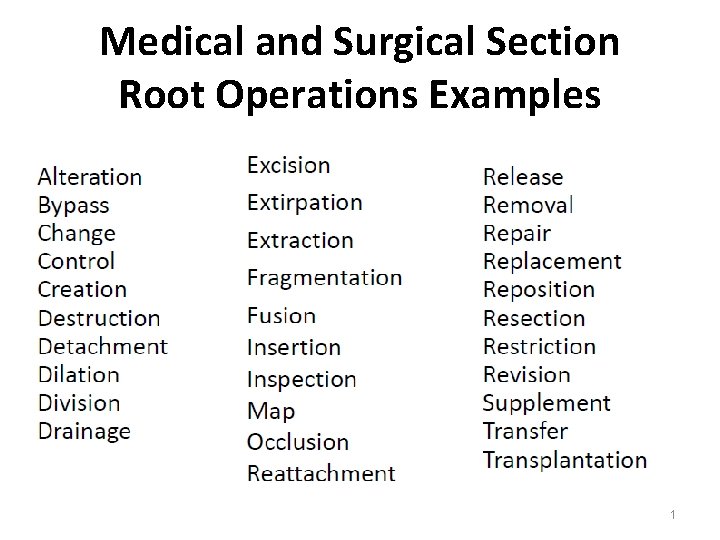 Medical and Surgical Section
Root Operations Examples

Alteration
Bypass
Change
Control
Creation
Destruction
Detachment
Dilation
Division
Drainage

Excision
Extirpation
Extraction
Fragmentation
Fusion
Insertion
Inspection
Map
Occlusion
Reattachment

Release
Removal
Repair
Replacement
Reposition
Resection
Restriction
Revision
Supplement
Transfer
Transplantation

1